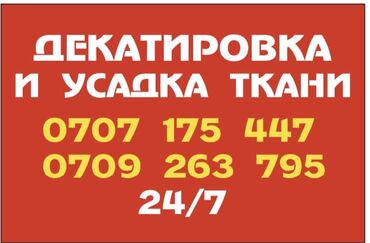 ДЕКАТИРОВКА
И УСАДКА ТКАНИ
0707 175 447
0709 263 795
24/7